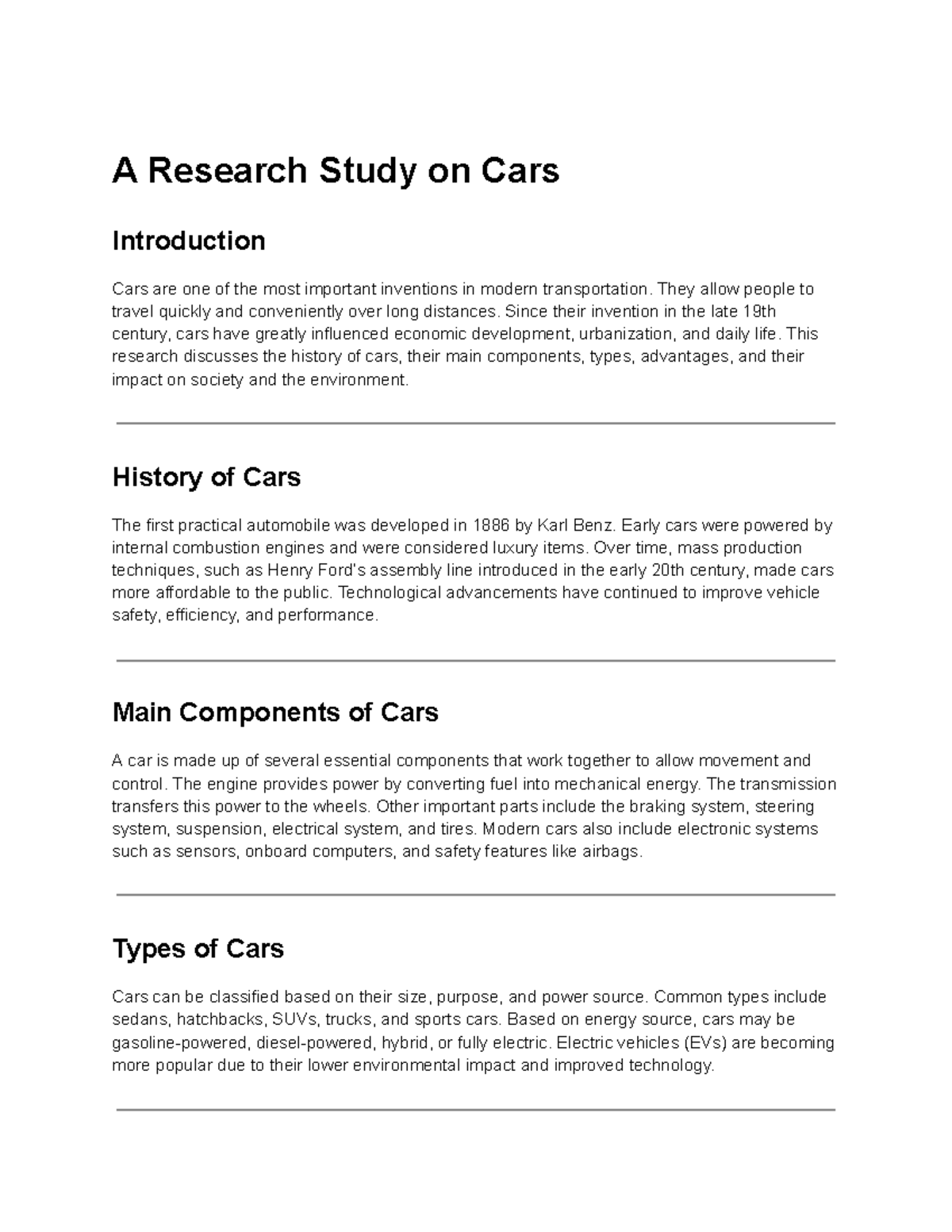 A Research Study on Cars

Introduction

Cars are one of the most important inventions in modern transportation. They allow people to travel quickly and conveniently over long distances. Since their invention in the late 19th century, cars have greatly influenced economic development, urbanization, and daily life. This research discusses the history of cars, their main components, types, advantages, and their impact on society and the environment.

History of Cars

The first practical automobile was developed in 1886 by Karl Benz. Early cars were powered by internal combustion engines and were considered luxury items. Over time, mass production techniques, such as Henry Ford's assembly line introduced in the early 20th century, made cars more affordable to the public. Technological advancements have continued to improve vehicle safety, efficiency, and performance.

Main Components of Cars

A car is made up of several essential components that work together to allow movement and control. The engine provides power by converting fuel into mechanical energy. The transmission transfers this power to the wheels. Other important parts include the braking system, steering system, suspension, electrical system, and tires. Modern cars also include electronic systems such as sensors, onboard computers, and safety features like airbags.

Types of Cars

Cars can be classified based on their size, purpose, and power source. Common types include sedans, hatchbacks, SUVs, trucks, and sports cars. Based on energy source, cars may be gasoline-powered, diesel-powered, hybrid, or fully electric. Electric vehicles (EVs) are becoming more popular due to their lower environmental impact and improved technology.